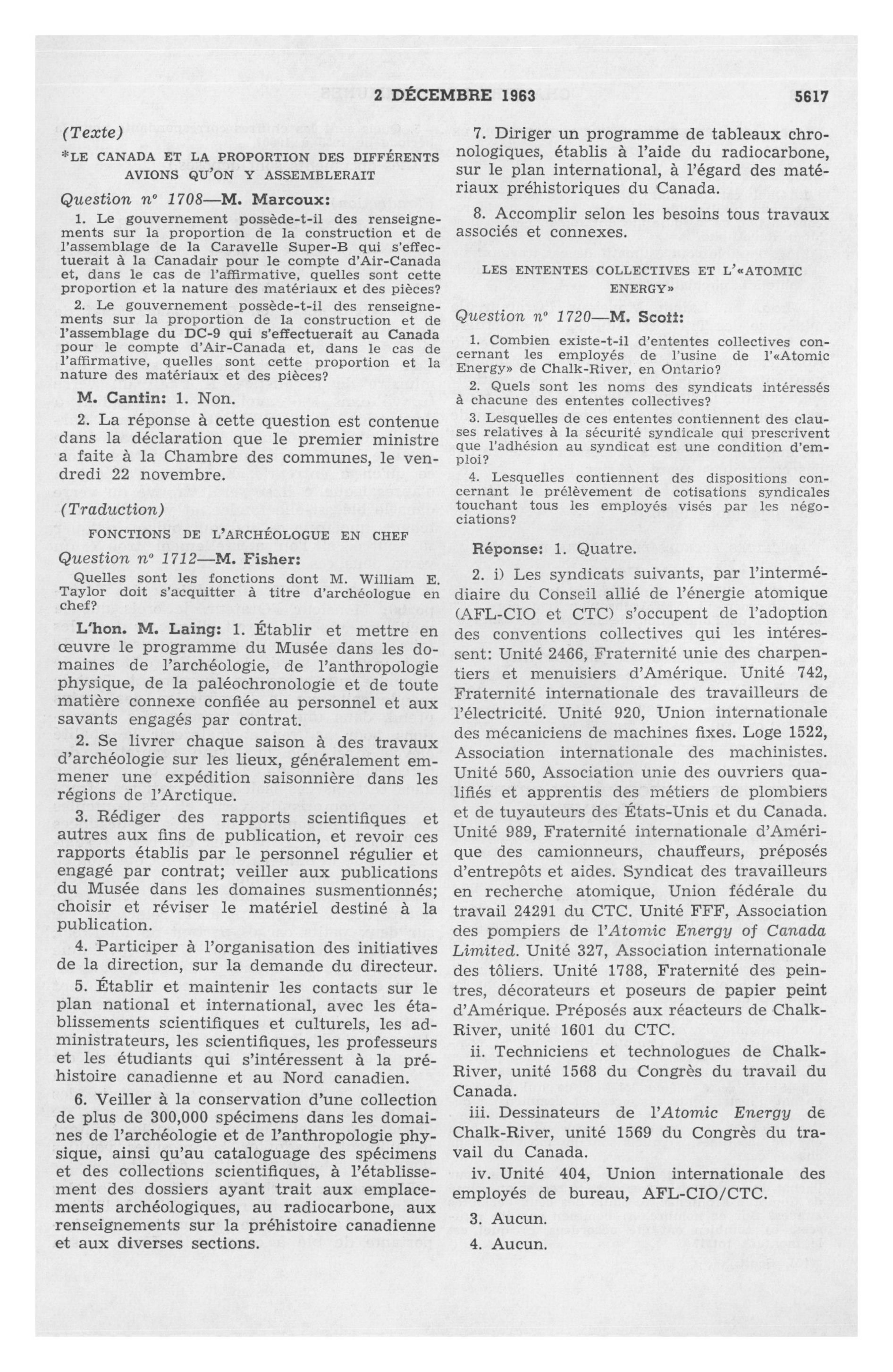 2 DÉCEMBRE 1963 5617

(Texte)

*LE CANADA ET LA PROPORTION DES DIFFÉRENTS AVIONS QU'ON Y ASSEMBLERAIT

Question nº 1708—M. Marcoux:

1. Le gouvernement possède-t-il des renseignements sur la proportion de la construction et de l'assemblage de la Caravelle Super-B qui s'effectuerait à la Canadair pour le compte d'Air-Canada et, dans le cas de l'affirmative, quelles sont cette proportion et la nature des matériaux et des pièces?

2. Le gouvernement possède-t-il des renseignements sur la proportion de la construction et de l'assemblage du DC-9 qui s'effectuerait au Canada pour le compte d'Air-Canada et, dans le cas de l'affirmative, quelles sont cette proportion et la nature des matériaux et des pièces?

M. Cantin: 1. Non.

2. La réponse à cette question est contenue dans la déclaration que le premier ministre a faite à la Chambre des communes, le vendredi 22 novembre.

(Traduction)

FONCTIONS DE L'ARCHÉOLOGUE EN CHEF

Question nº 1712—M. Fisher:

Quelles sont les fonctions dont M. William E. Taylor doit s'acquitter à titre d'archéologue en chef?

L'hon. M. Laing: 1. Établir et mettre en œuvre le programme du Musée dans les domaines de l'archéologie, de l'anthropologie physique, de la paléochronologie et de toute matière connexe confiée au personnel et aux savants engagés par contrat.

2. Se livrer chaque saison à des travaux d'archéologie sur les lieux, généralement emmener une expédition saisonnière dans les régions de l'Arctique.

3. Rédiger des rapports scientifiques et autres aux fins de publication, et revoir ces rapports établis par le personnel régulier et engagé par contrat; veiller aux publications du Musée dans les domaines susmentionnés; choisir et réviser le matériel destiné à la publication.

4. Participer à l'organisation des initiatives de la direction, sur la demande du directeur.

5. Établir et maintenir les contacts sur le plan national et international, avec les établissements scientifiques et culturels, les administrateurs, les scientifiques, les professeurs et les étudiants qui s'intéressent à la préhistoire canadienne et au Nord canadien.

6. Veiller à la conservation d'une collection de plus de 300,000 spécimens dans les domaines de l'archéologie et de l'anthropologie physique, ainsi qu'au cataloguage des spécimens et des collections scientifiques, à l'établissement des dossiers ayant trait aux emplacements archéologiques, au radiocarbone, aux renseignements sur la préhistoire canadienne et aux diverses sections.

7. Diriger un programme de tableaux chronologiques, établis à l'aide du radiocarbone, sur le plan international, à l'égard des matériaux préhistoriques du Canada.

8. Accomplir selon les besoins tous travaux associés et connexes.

LES ENTENTES COLLECTIVES ET L'«ATOMIC ENERGY»

Question nº 1720—M. Scott:

1. Combien existe-t-il d'ententes collectives concernant les employés de l'usine de l'«Atomic Energy» de Chalk-River, en Ontario?

2. Quels sont les noms des syndicats intéressés à chacune des ententes collectives?

3. Lesquelles de ces ententes contiennent des clauses relatives à la sécurité syndicale qui prescrivent que l'adhésion au syndicat est une condition d'emploi?

4. Lesquelles contiennent des dispositions concernant le prélèvement de cotisations syndicales touchant tous les employés visés par les négociations?

Réponse: 1. Quatre.

2. i) Les syndicats suivants, par l'intermédiaire du Conseil allié de l'énergie atomique (AFL-CIO et CTC) s'occupent de l'adoption des conventions collectives qui les intéressent: Unité 2466, Fraternité unie des charpentiers et menuisiers d'Amérique. Unité 742, Fraternité internationale des travailleurs de l'électricité. Unité 920, Union internationale des mécaniciens de machines fixes. Loge 1522, Association internationale des machinistes. Unité 560, Association unie des ouvriers qualifiés et apprentis des métiers de plombiers et de tuyauteurs des États-Unis et du Canada. Unité 989, Fraternité internationale d'Amérique des camionneurs, chauffeurs, préposés d'entrepôts et aides. Syndicat des travailleurs en recherche atomique, Union fédérale du travail 24291 du CTC. Unité FFF, Association des pompiers de l'Atomic Energy of Canada Limited. Unité 327, Association internationale des tôliers. Unité 1788, Fraternité des peintres, décorateurs et poseurs de papier peint d'Amérique. Préposés aux réacteurs de Chalk-River, unité 1601 du CTC.

ii. Techniciens et technologues de Chalk-River, unité 1568 du Congrès du travail du Canada.

iii. Dessinateurs de l'Atomic Energy de Chalk-River, unité 1569 du Congrès du travail du Canada.

iv. Unité 404, Union internationale des employés de bureau, AFL-CIO/CTC.

3. Aucun.

4. Aucun.